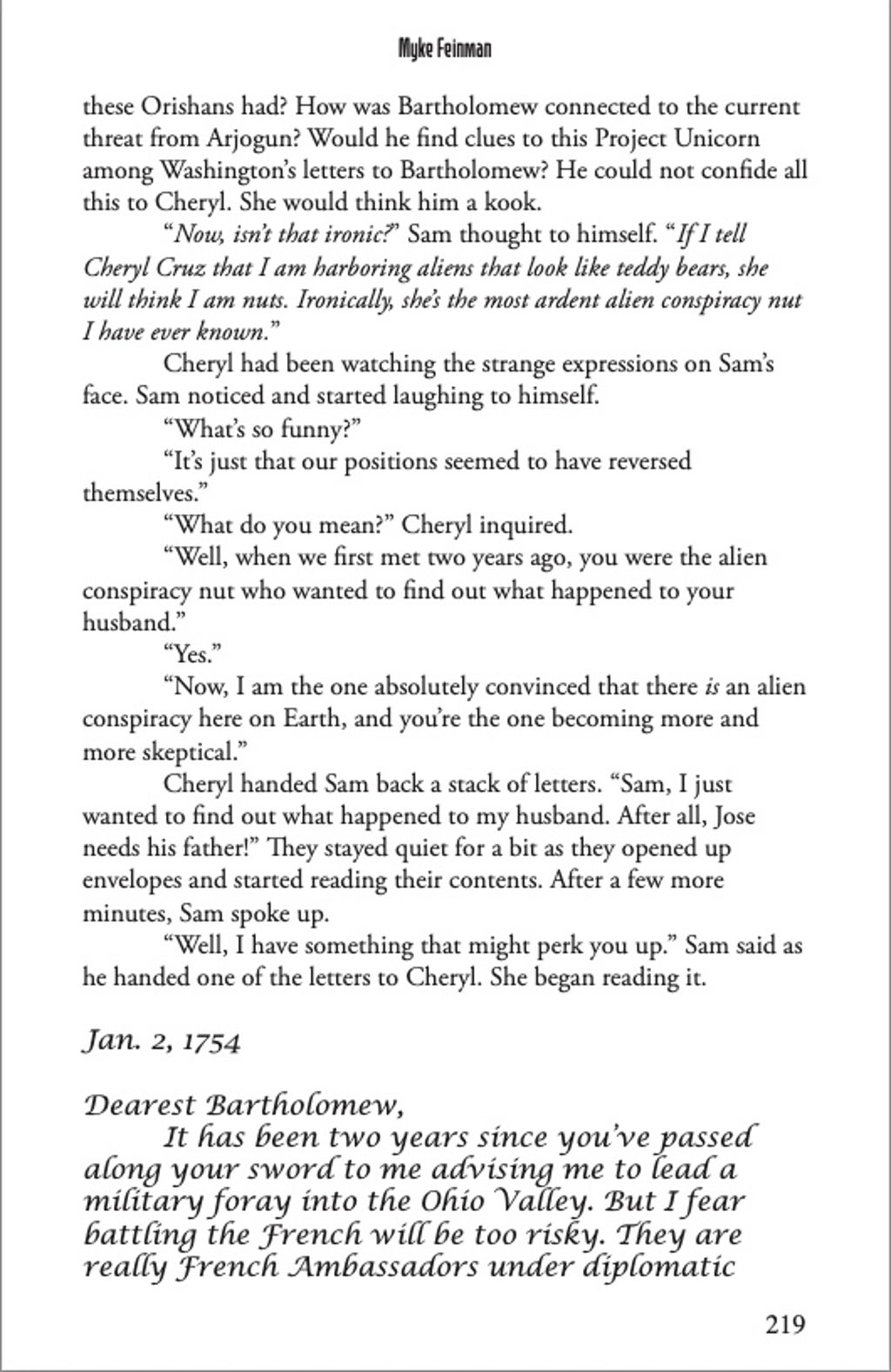 Myke Feinman

these Orishans had? How was Bartholomew connected to the current threat from Arjogun? Would he find clues to this Project Unicorn among Washington's letters to Bartholomew? He could not confide all this to Cheryl. She would think him a kook.

"Now, isn't that ironic?" Sam thought to himself. "If I tell Cheryl Cruz that I am harboring aliens that look like teddy bears, she will think I am nuts. Ironically, she's the most ardent alien conspiracy nut I have ever known."

Cheryl had been watching the strange expressions on Sam's face. Sam noticed and started laughing to himself.

"What's so funny?"

"It's just that our positions seemed to have reversed themselves."

"What do you mean?" Cheryl inquired.

"Well, when we first met two years ago, you were the alien conspiracy nut who wanted to find out what happened to your husband."

"Yes."

"Now, I am the one absolutely convinced that there is an alien conspiracy here on Earth, and you're the one becoming more and more skeptical."

Cheryl handed Sam back a stack of letters. "Sam, I just wanted to find out what happened to my husband. After all, Jose needs his father!" They stayed quiet for a bit as they opened up envelopes and started reading their contents. After a few more minutes, Sam spoke up.

"Well, I have something that might perk you up." Sam said as he handed one of the letters to Cheryl. She began reading it.

Jan. 2, 1754

Dearest Bartholomew,

It has been two years since you've passed along your sword to me advising me to lead a military foray into the Ohio Valley. But I fear battling the French will be too risky. They are really French Ambassadors under diplomatic

219